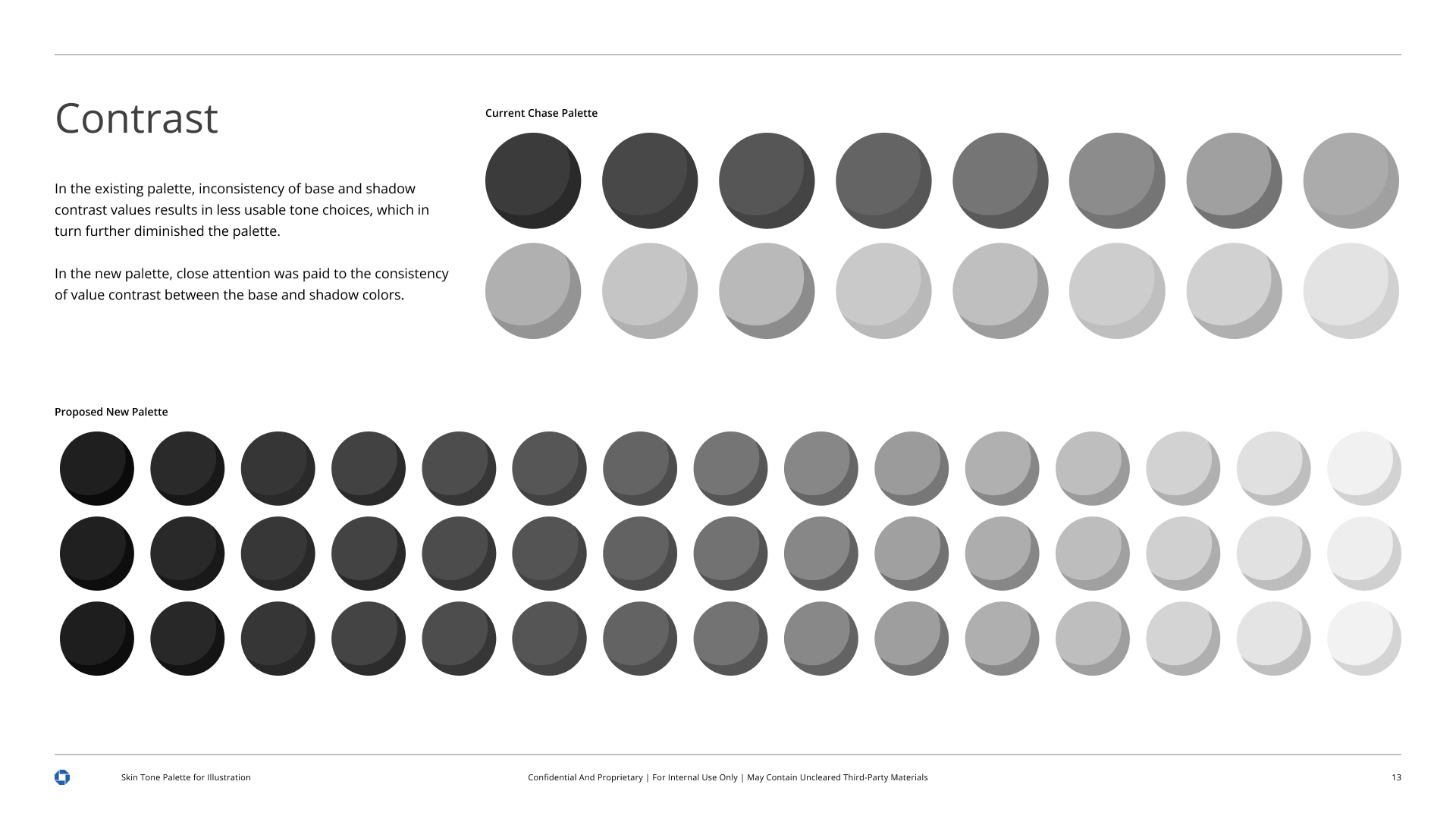 Contrast

In the existing palette, inconsistency of base and shadow contrast values results in less usable tone choices, which in turn further diminished the palette.

In the new palette, close attention was paid to the consistency of value contrast between the base and shadow colors.

Current Chase Palette

Proposed New Palette

Skin Tone Palette for Illustration

Confidential And Proprietary | For Internal Use Only | May Contain Uncleared Third-Party Materials

13